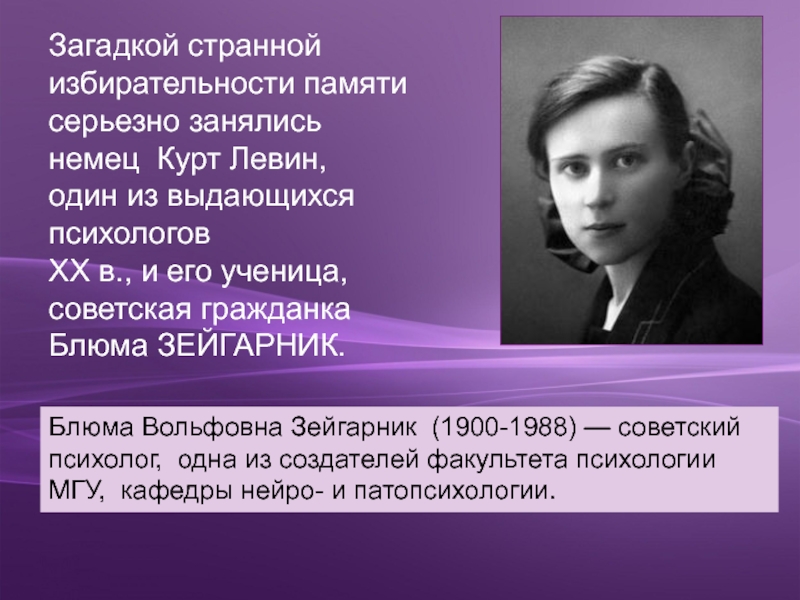 Загадкой странной избирательности памяти серьезно занялись немец Курт Левин, один из выдающихся психологов XX в., и его ученица, советская гражданка Блюма ЗЕЙГАРНИК.

Блюма Вольфовна Зейгарник (1900-1988) — советский психолог, одна из создателей факультета психологии МГУ, кафедры нейро- и патопсихологии.